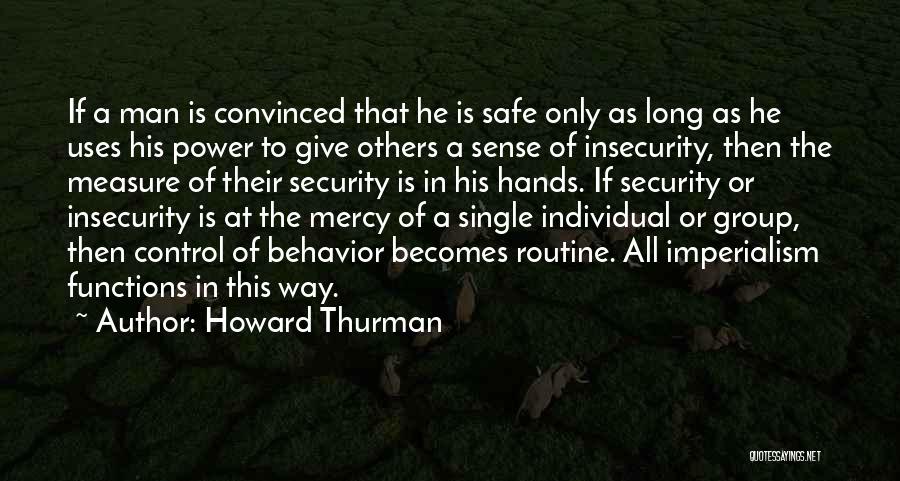 If a man is convinced that he is safe only as long as he uses his power to give others a sense of insecurity, then the measure of their security is in his hands. If security or insecurity is at the mercy of a single individual or group, then control of behavior becomes routine. All imperialism functions in this way.

~ Author: Howard Thurman

QUOTESSAYINGS.NET